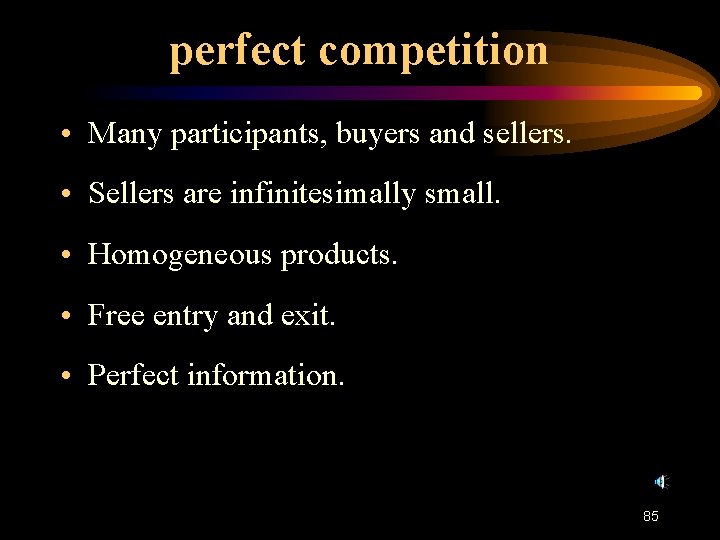 perfect competition

• Many participants, buyers and sellers.

• Sellers are infinitesimally small.

• Homogeneous products.

• Free entry and exit.

• Perfect information.

85